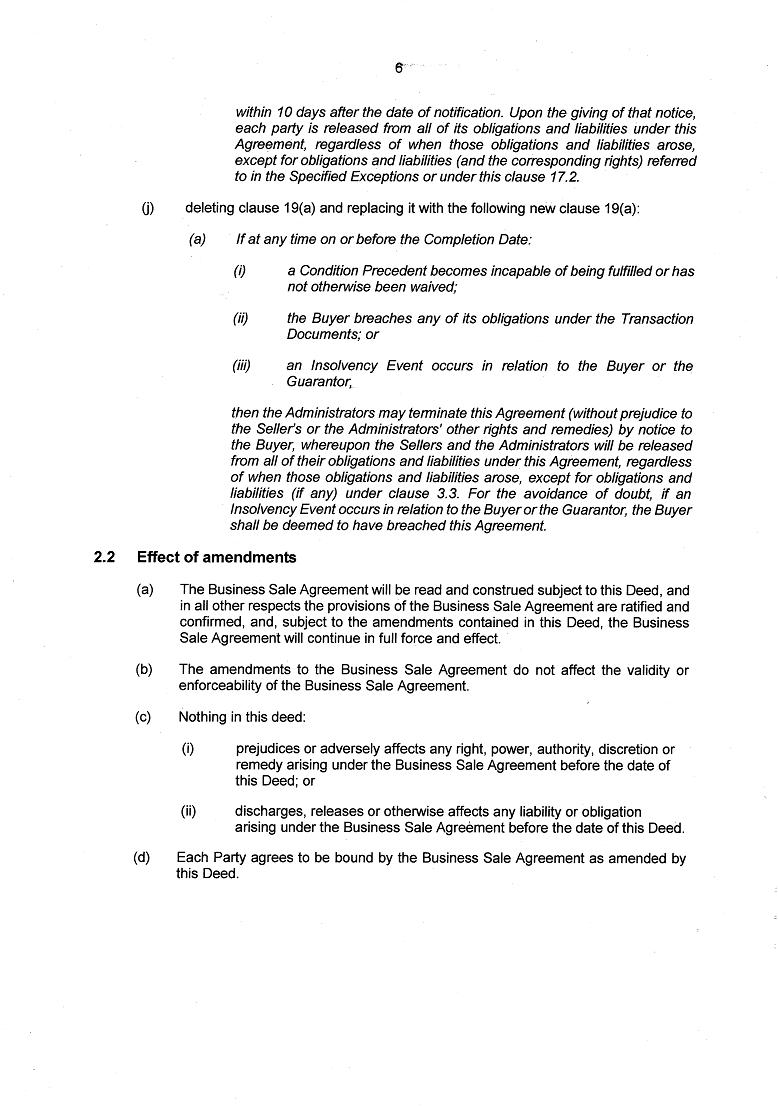 6

within 10 days after the date of notification. Upon the giving of that notice, each party is released from all of its obligations and liabilities under this Agreement, regardless of when those obligations and liabilities arose, except for obligations and liabilities (and the corresponding rights) referred to in the Specified Exceptions or under this clause 17.2.

(j) deleting clause 19(a) and replacing it with the following new clause 19(a):

(a) If at any time on or before the Completion Date:

(i) a Condition Precedent becomes incapable of being fulfilled or has not otherwise been waived;

(ii) the Buyer breaches any of its obligations under the Transaction Documents; or

(iii) an Insolvency Event occurs in relation to the Buyer or the Guarantor,

then the Administrators may terminate this Agreement (without prejudice to the Seller's or the Administrators' other rights and remedies) by notice to the Buyer, whereupon the Sellers and the Administrators will be released from all of their obligations and liabilities under this Agreement, regardless of when those obligations and liabilities arose, except for obligations and liabilities (if any) under clause 3.3. For the avoidance of doubt, if an Insolvency Event occurs in relation to the Buyer or the Guarantor, the Buyer shall be deemed to have breached this Agreement.

2.2 Effect of amendments

(a) The Business Sale Agreement will be read and construed subject to this Deed, and in all other respects the provisions of the Business Sale Agreement are ratified and confirmed, and, subject to the amendments contained in this Deed, the Business Sale Agreement will continue in full force and effect.

(b) The amendments to the Business Sale Agreement do not affect the validity or enforceability of the Business Sale Agreement.

(c) Nothing in this deed:

(i) prejudices or adversely affects any right, power, authority, discretion or remedy arising under the Business Sale Agreement before the date of this Deed; or

(ii) discharges, releases or otherwise affects any liability or obligation arising under the Business Sale Agreement before the date of this Deed.

(d) Each Party agrees to be bound by the Business Sale Agreement as amended by this Deed.